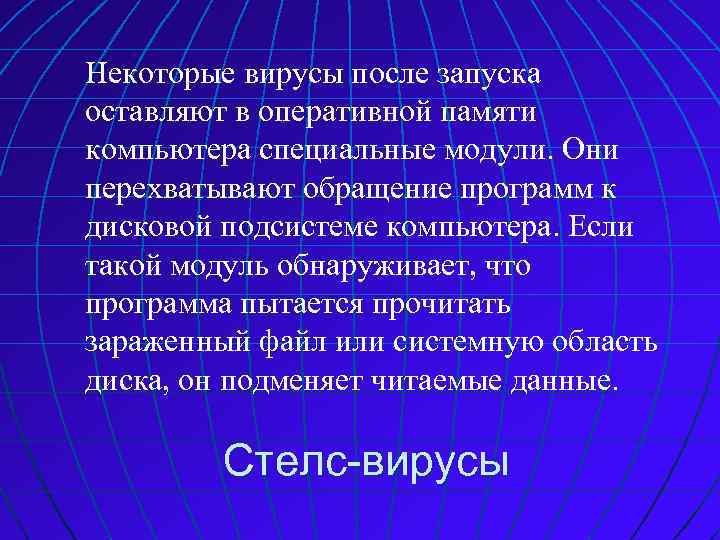 Некоторые вирусы после запуска оставляют в оперативной памяти компьютера специальные модули. Они перехватывают обращение программ к дисковой подсистеме компьютера. Если такой модуль обнаруживает, что программа пытается прочитать зараженный файл или системную область диска, он подменяет читаемые данные.

Стелс-вирусы